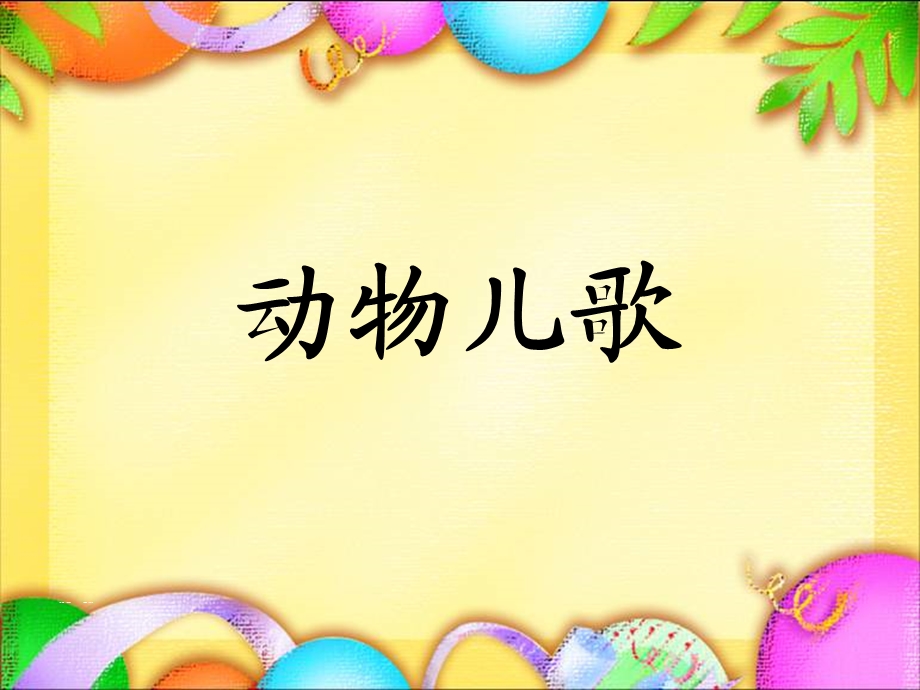 动物儿歌